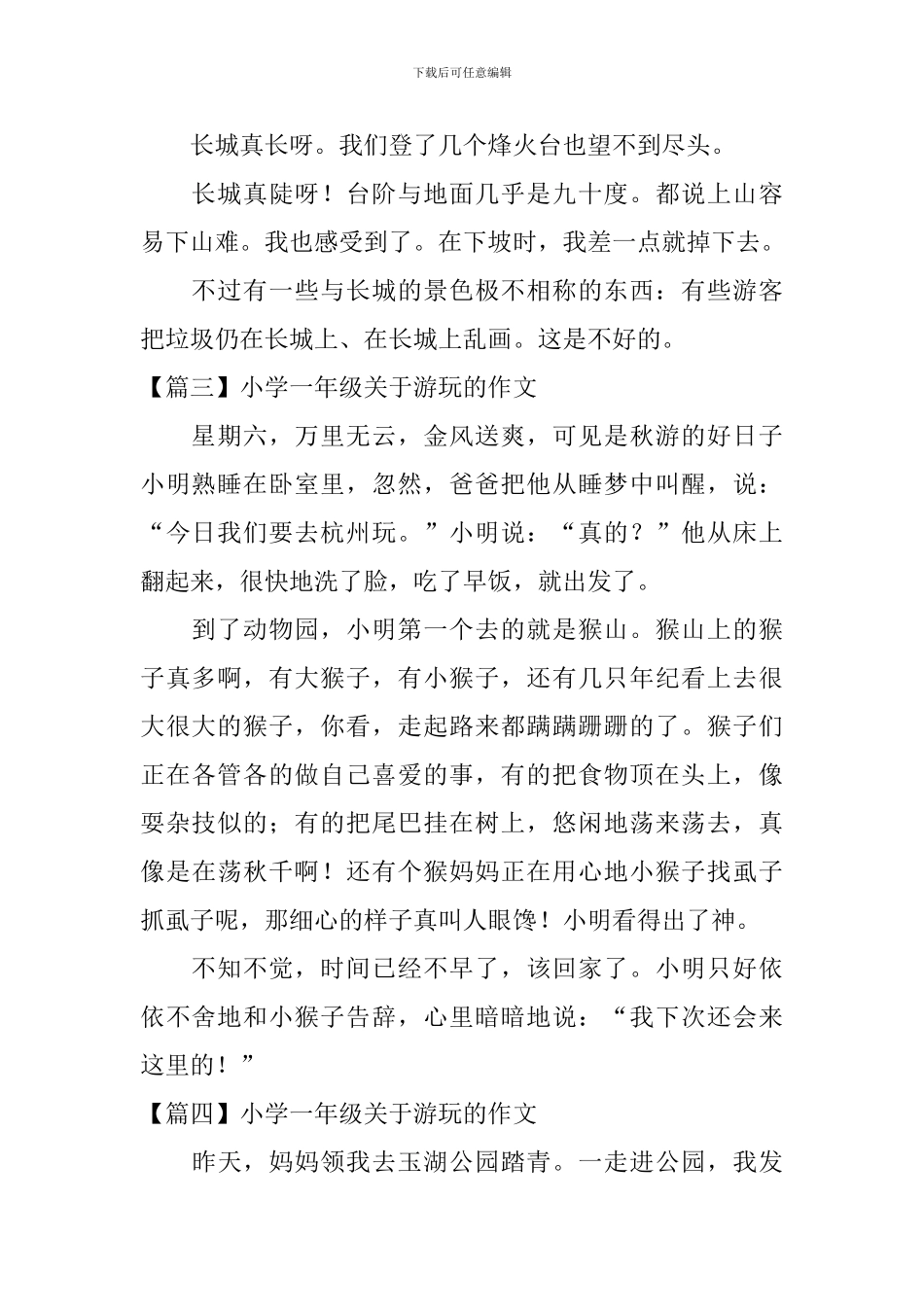 下载后可任意编辑

长城真长呀。我们登了几个烽火台也望不到尽头。

长城真陡呀！台阶与地面几乎是九十度。都说上山容易下山难。我也感受到了。在下坡时，我差一点就掉下去。

不过有一些与长城的景色极不相称的东西：有些游客把垃圾仍在长城上、在长城上乱画。这是不好的。

【篇三】小学一年级关于游玩的作文

星期六，万里无云，金风送爽，可见是秋游的好日子小明熟睡在卧室里，忽然，爸爸把他从睡梦中叫醒，说：“今日我们要去杭州玩。”小明说：“真的？”他从床上翻起来，很快地洗了脸，吃了早饭，就出发了。

到了动物园，小明第一个去的就是猴山。猴山上的猴子真多啊，有大猴子，有小猴子，还有几只年纪看上去很大很大的猴子，你看，走起路来都蹒蹒跚跚的了。猴子们正在各管各的做自己喜爱的事，有的把食物顶在头上，像耍杂技似的；有的把尾巴挂在树上，悠闲地荡来荡去，真像是在荡秋千啊！还有个猴妈妈正在用心地小猴子找虱子抓虱子呢，那细心的样子真叫人眼馋！小明看得出了神。

不知不觉，时间已经不早了，该回家了。小明只好依依不舍地和小猴子告辞，心里暗暗地说：“我下次还会来这里的！”

【篇四】小学一年级关于游玩的作文

昨天，妈妈领我去玉湖公园踏青。一走进公园，我发